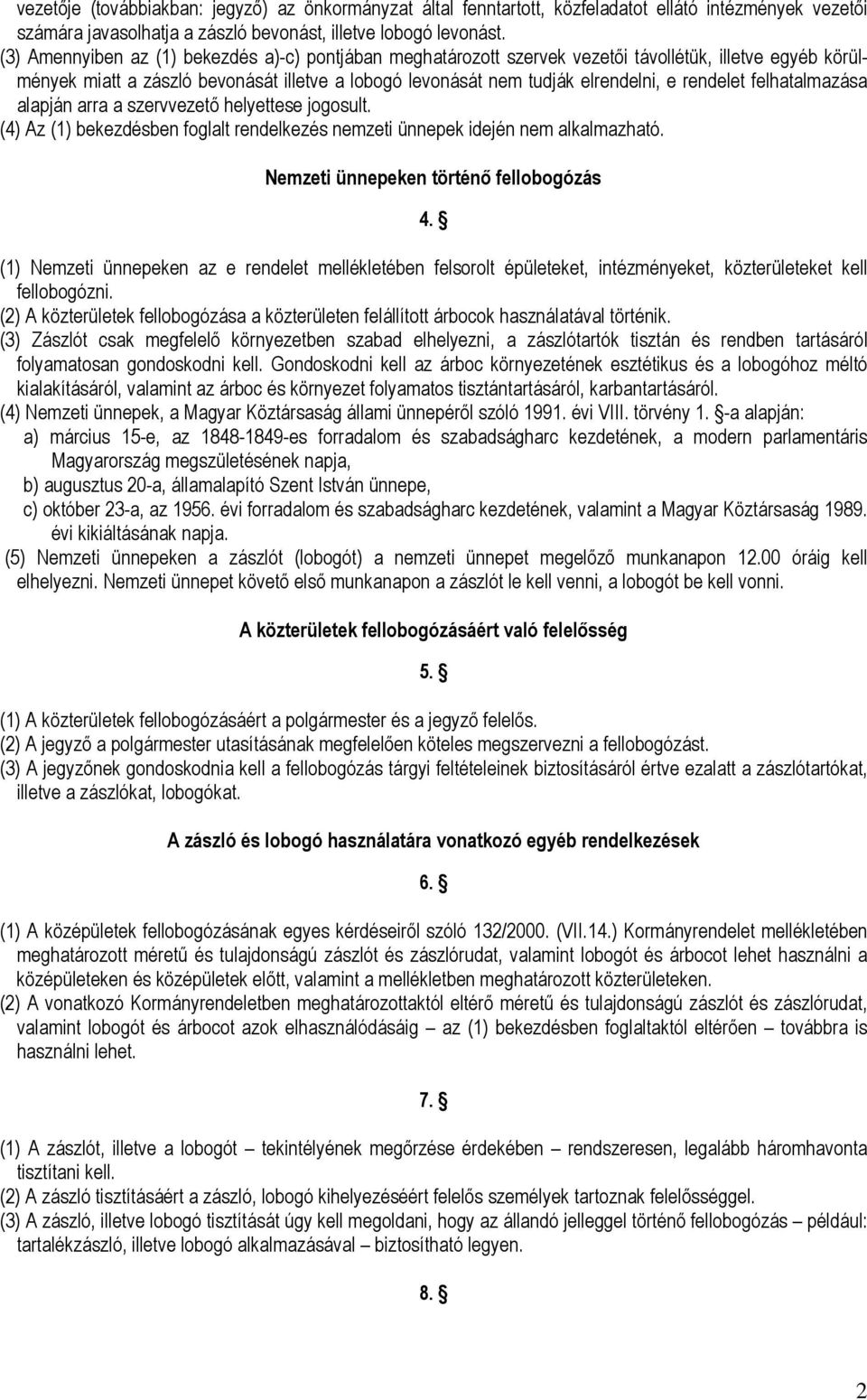 vezetője (továbbiakban: jegyző) az önkormányzat által fenntartott, közfeladatot ellátó intézmények vezetői számára javasolhatja a zászló bevonást, illetve lobogó levonást.
(3) Amennyiben az (1) bekezdés a)-c) pontjában meghatározott szervek vezetői távollétük, illetve egyéb körülmények miatt a zászló bevonását illetve a lobogó levonását nem tudják elrendelni, e rendelet felhatalmazása alapján arra a szervvezető helyettese jogosult.
(4) Az (1) bekezdésben foglalt rendelkezés nemzeti ünnepek idején nem alkalmazható.

Nemzeti ünnepeken történő fellobogózás

4. §

(1) Nemzeti ünnepeken az e rendelet mellékletében felsorolt épületeket, intézményeket, közterületeket kell fellobogózni.
(2) A közterületek fellobogózása a közterületen felállított árbocok használatával történik.
(3) Zászlót csak megfelelő környezetben szabad elhelyezni, a zászlótartók tisztán és rendben tartásáról folyamatosan gondoskodni kell. Gondoskodni kell az árboc környezetének esztétikus és a lobogóhoz méltó kialakításáról, valamint az árboc és környezet folyamatos tisztántartásáról, karbantartásáról.
(4) Nemzeti ünnepek, a Magyar Köztársaság állami ünnepéről szóló 1991. évi VIII. törvény 1. §-a alapján:
a) március 15-e, az 1848-1849-es forradalom és szabadságharc kezdetének, a modern parlamentáris Magyarország megszületésének napja,
b) augusztus 20-a, államalapító Szent István ünnepe,
c) október 23-a, az 1956. évi forradalom és szabadságharc kezdetének, valamint a Magyar Köztársaság 1989. évi kikiáltásának napja.
(5) Nemzeti ünnepeken a zászlót (lobogót) a nemzeti ünnepet megelőző munkanapon 12.00 óráig kell elhelyezni. Nemzeti ünnepet követő első munkanapon a zászlót le kell venni, a lobogót be kell vonni.

A közterületek fellobogózásáért való felelősség

5. §

(1) A közterületek fellobogózásáért a polgármester és a jegyző felelős.
(2) A jegyző a polgármester utasításának megfelelően köteles megszervezni a fellobogózást.
(3) A jegyzőnek gondoskodnia kell a fellobogózás tárgyi feltételeinek biztosításáról értve ezalatt a zászlótartókat, illetve a zászlókat, lobogókat.

A zászló és lobogó használatára vonatkozó egyéb rendelkezések

6. §

(1) A középületek fellobogózásának egyes kérdéseiről szóló 132/2000. (VII.14.) Kormányrendelet mellékletében meghatározott méretű és tulajdonságú zászlót és zászlórudat, valamint lobogót és árbocot lehet használni a középületeken és középületek előtt, valamint a mellékletben meghatározott közterületeken.
(2) A vonatkozó Kormányrendeletben meghatározottaktól eltérő méretű és tulajdonságú zászlót és zászlórudat, valamint lobogót és árbocot azok elhasználódásáig – az (1) bekezdésben foglaltaktól eltérően – továbbra is használni lehet.

7. §

(1) A zászlót, illetve a lobogót – tekintélyének megőrzése érdekében – rendszeresen, legalább háromhavonta tisztítani kell.
(2) A zászló tisztításáért a zászló, lobogó kihelyezéséért felelős személyek tartoznak felelősséggel.
(3) A zászló, illetve lobogó tisztítását úgy kell megoldani, hogy az állandó jelleggel történő fellobogózás – például: tartalékzászló, illetve lobogó alkalmazásával – biztosítható legyen.

8. §

2